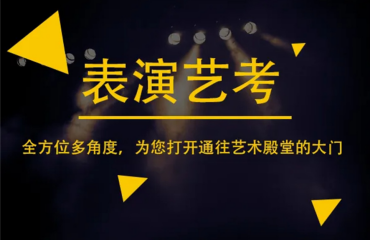 表演艺考

全方位多角度，为您打开通往艺术殿堂的大门